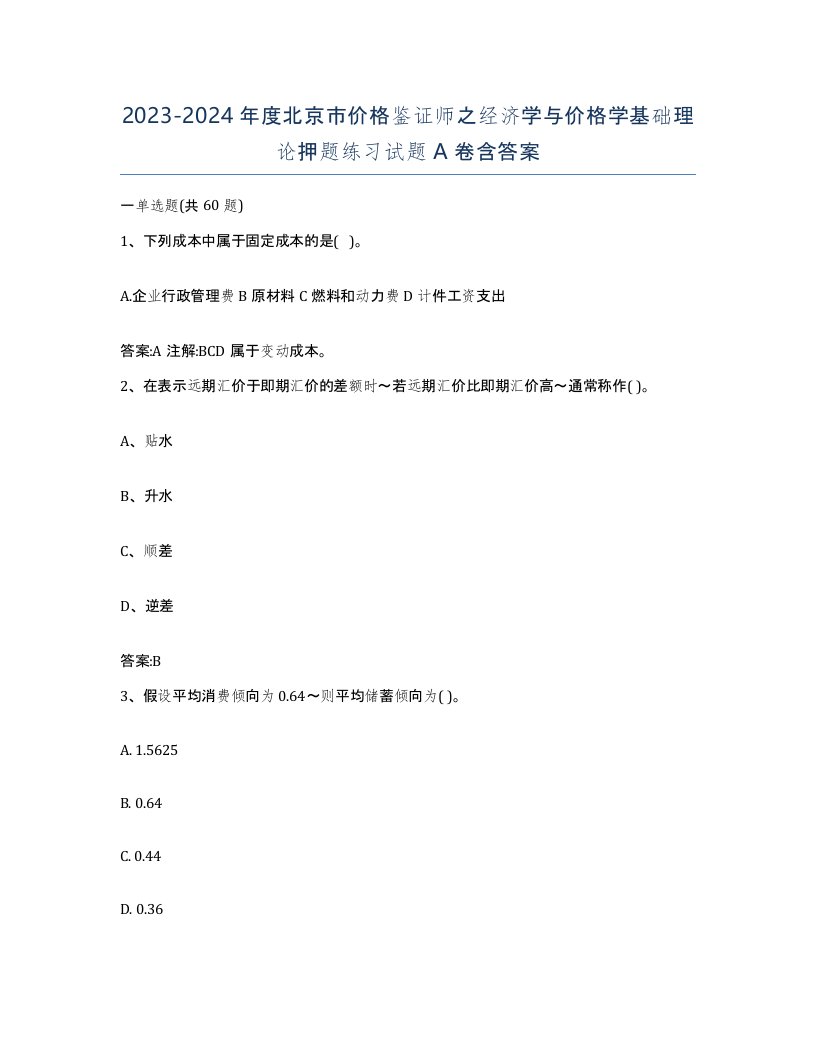 2023-2024 年度北京市价格鉴证师之经济学与价格学基础理论押题练习试题 A 卷含答案

一单选题(共 60 题)

1、下列成本中属于固定成本的是(  )。

A.企业行政管理费 B 原材料 C 燃料和动力费 D 计件工资支出

答案:A 注解:BCD 属于变动成本。

2、在表示远期汇价于即期汇价的差额时～若远期汇价比即期汇价高～通常称作( )。

A、贴水

B、升水

C、顺差

D、逆差

答案:B

3、假设平均消费倾向为 0.64～则平均储蓄倾向为( )。

A. 1.5625

B. 0.64

C. 0.44

D. 0.36